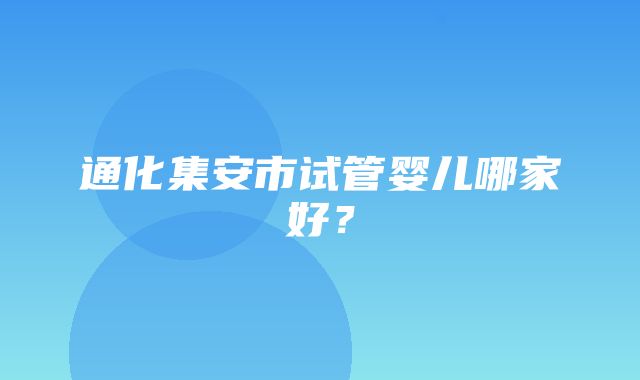 通化集安市试管婴儿哪家好？